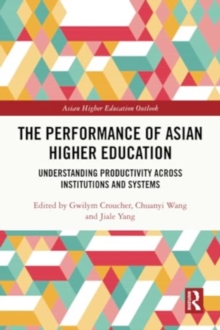 Asian Higher Education Outlook

THE PERFORMANCE OF ASIAN HIGHER EDUCATION

UNDERSTANDING PRODUCTIVITY ACROSS INSTITUTIONS AND SYSTEMS

Edited by Gwilym Croucher, Chuanyi Wang and Jiale Yang

R